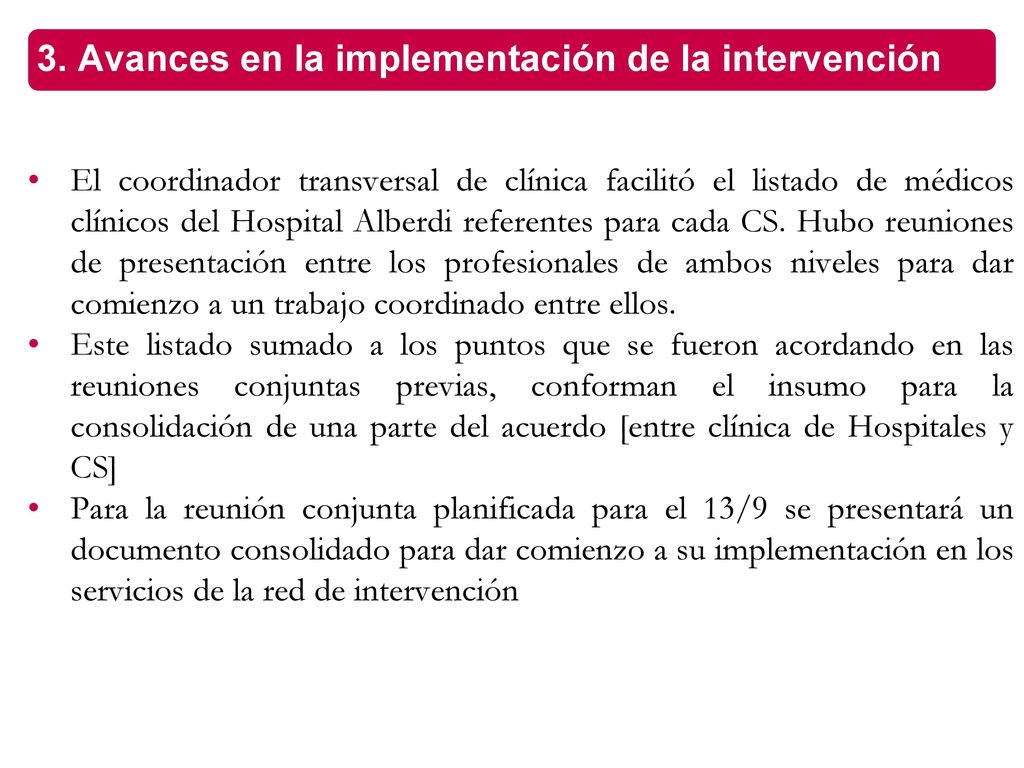 3. Avances en la implementación de la intervención

• El coordinador transversal de clínica facilitó el listado de médicos clínicos del Hospital Alberdi referentes para cada CS. Hubo reuniones de presentación entre los profesionales de ambos niveles para dar comienzo a un trabajo coordinado entre ellos.
• Este listado sumado a los puntos que se fueron acordando en las reuniones conjuntas previas, conforman el insumo para la consolidación de una parte del acuerdo [entre clínica de Hospitales y CS]
• Para la reunión conjunta planificada para el 13/9 se presentará un documento consolidado para dar comienzo a su implementación en los servicios de la red de intervención